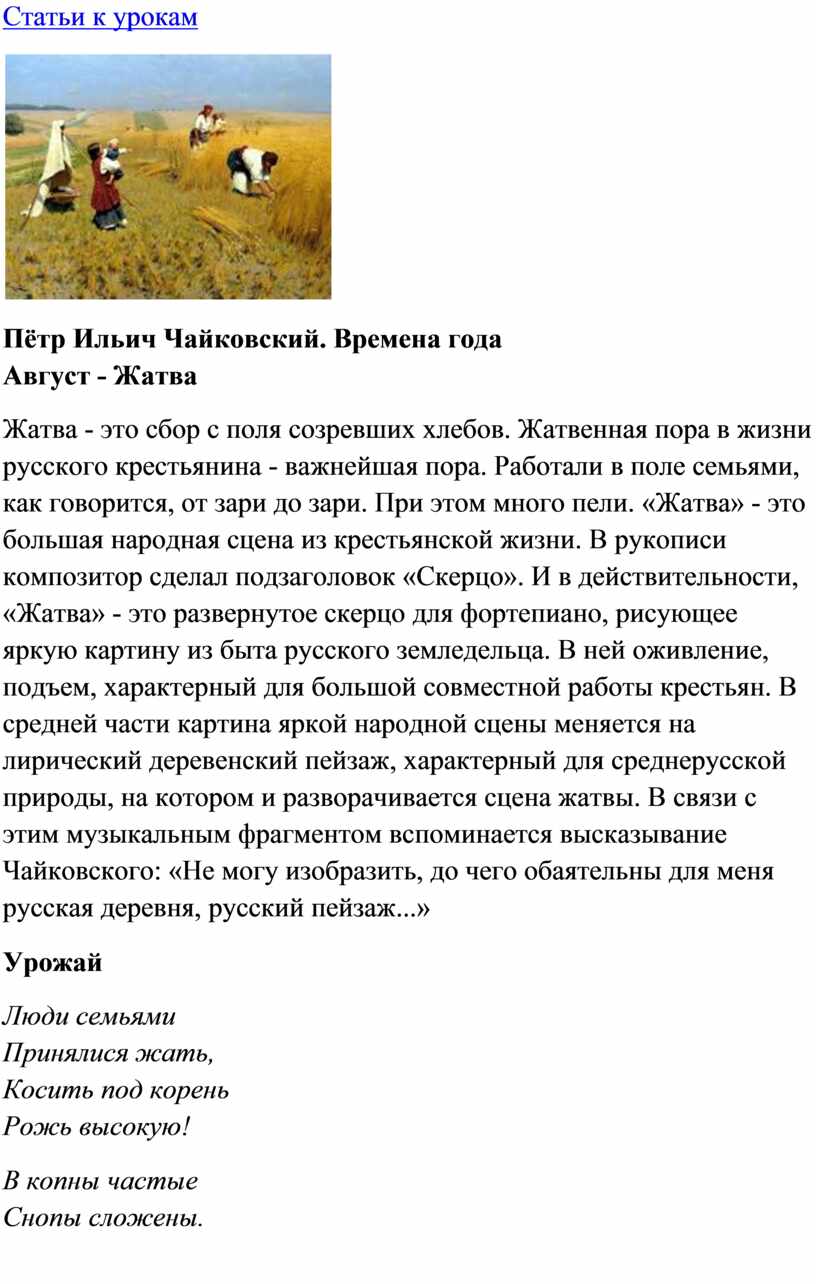 Статьи к урокам

Пётр Ильич Чайковский. Времена года
Август - Жатва

Жатва - это сбор с поля созревших хлебов. Жатвенная пора в жизни русского крестьянина - важнейшая пора. Работали в поле семьями, как говорится, от зари до зари. При этом много пели. «Жатва» - это большая народная сцена из крестьянской жизни. В рукописи композитор сделал подзаголовок «Скерцо». И в действительности, «Жатва» - это развернутое скерцо для фортепиано, рисующее яркую картину из быта русского земледельца. В ней оживление, подъем, характерный для большой совместной работы крестьян. В средней части картина яркой народной сцены меняется на лирический деревенский пейзаж, характерный для среднерусской природы, на котором и разворачивается сцена жатвы. В связи с этим музыкальным фрагментом вспоминается высказывание Чайковского: «Не могу изобразить, до чего обаятельны для меня русская деревня, русский пейзаж...»

Урожай

Люди семьями
Принялися жать,
Косить под корень
Рожь высокую!

В копны частые
Снопы сложены.